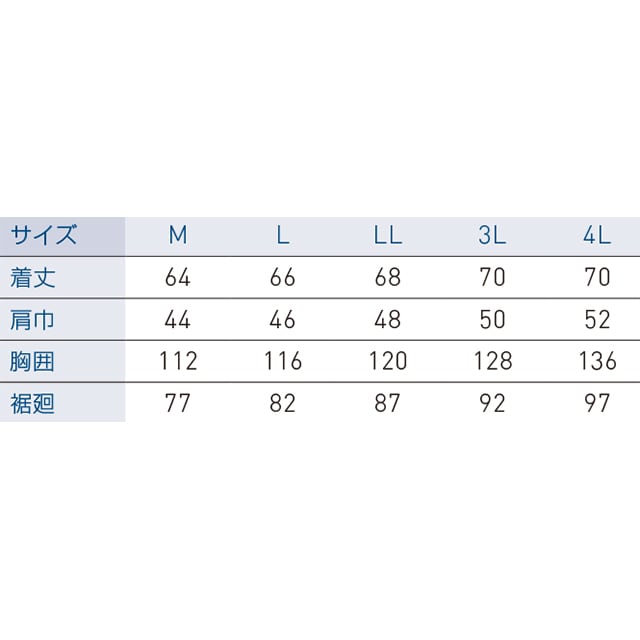 | サイズ | M | L | LL | 3L | 4L |
|---|---|---|---|---|---|
| 着丈 | 64 | 66 | 68 | 70 | 70 |
| 肩巾 | 44 | 46 | 48 | 50 | 52 |
| 胸囲 | 112 | 116 | 120 | 128 | 136 |
| 裾廻 | 77 | 82 | 87 | 92 | 97 |